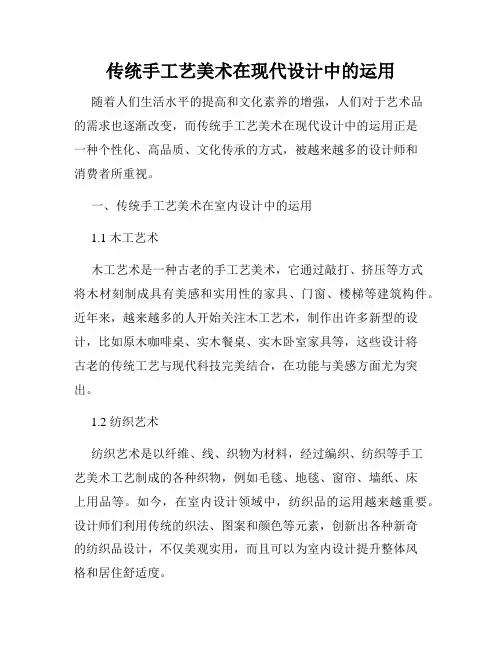 传统手工艺美术在现代设计中的运用

随着人们生活水平的提高和文化素养的增强，人们对于艺术品的需求也逐渐改变，而传统手工艺美术在现代设计中的运用正是一种个性化、高品质、文化传承的方式，被越来越多的设计师和消费者所重视。

一、传统手工艺美术在室内设计中的运用

1.1 木工艺术

木工艺术是一种古老的手工艺美术，它通过敲打、挤压等方式将木材刻制成具有美感和实用性的家具、门窗、楼梯等建筑构件。近年来，越来越多的人开始关注木工艺术，制作出许多新型的设计，比如原木咖啡桌、实木餐桌、实木卧室家具等，这些设计将古老的传统工艺与现代科技完美结合，在功能与美感方面尤为突出。

1.2 纺织艺术

纺织艺术是以纤维、线、织物为材料，经过编织、纺织等手工艺美术工艺制成的各种织物，例如毛毯、地毯、窗帘、墙纸、床上用品等。如今，在室内设计领域中，纺织品的运用越来越重要。设计师们利用传统的织法、图案和颜色等元素，创新出各种新奇的纺织品设计，不仅美观实用，而且可以为室内设计提升整体风格和居住舒适度。